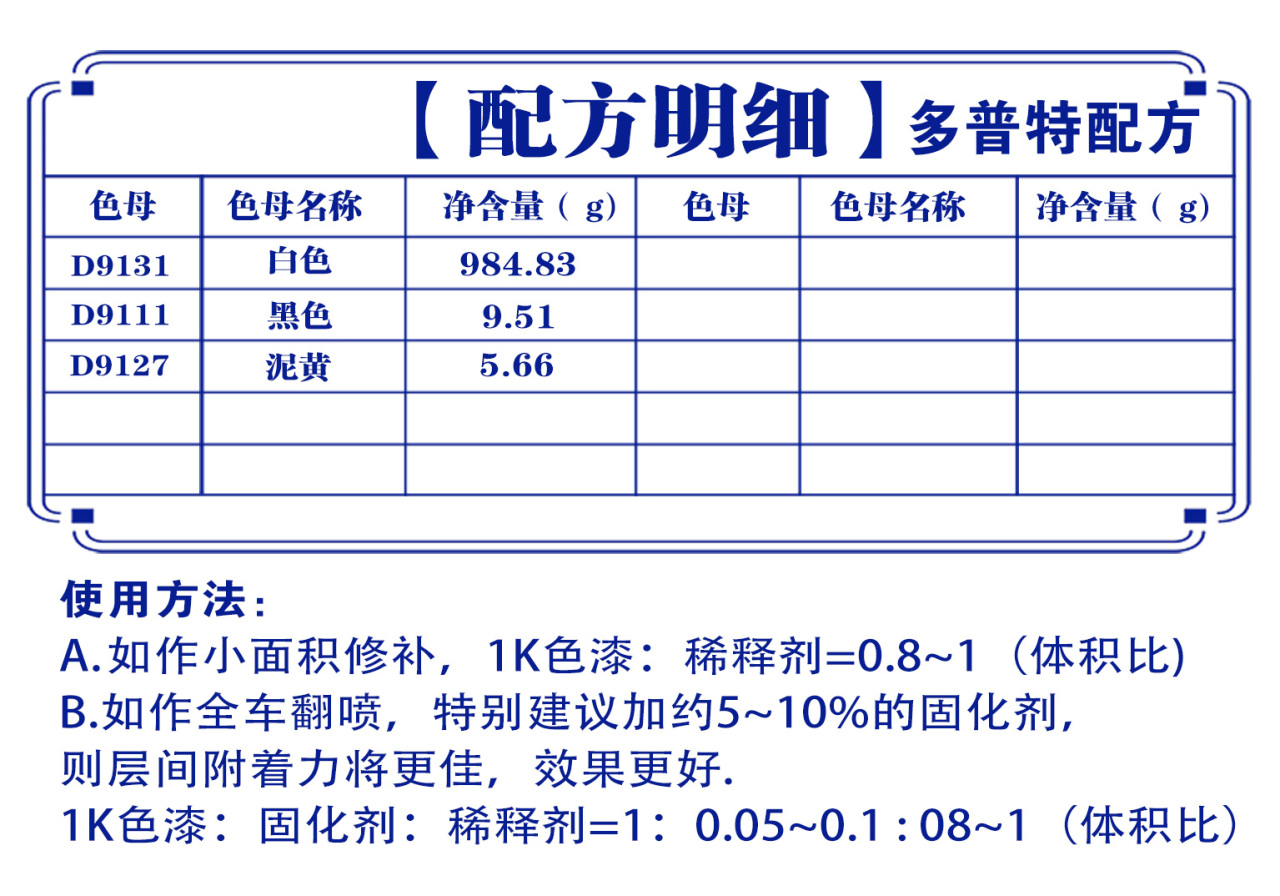 【配方明细】多普特配方

| 色母 | 色母名称 | 净含量（g) | 色母 | 色母名称 | 净含量（g) |
|---|---|---|---|---|---|
| D9131 | 白色 | 984.83 | | | |
| D9111 | 黑色 | 9.51 | | | |
| D9127 | 泥黄 | 5.66 | | | |
| | | | | | |
| | | | | | |

使用方法：
A.如作小面积修补，1K色漆：稀释剂=0.8~1（体积比)
B.如作全车翻喷，特别建议加约5~10%的固化剂，则层间附着力将更佳，效果更好.
1K色漆：固化剂：稀释剂=1：0.05~0.1 : 08~1（体积比）